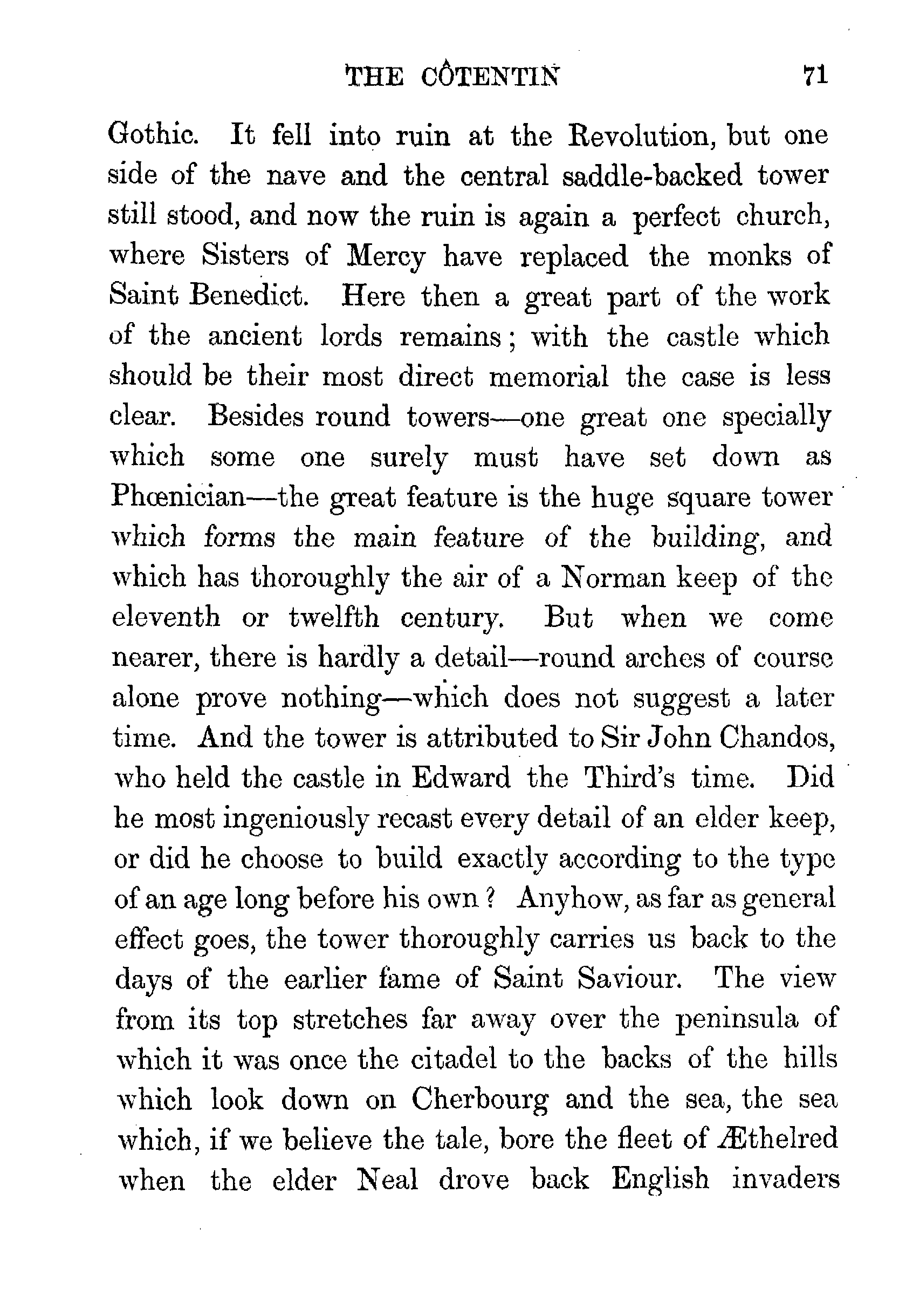 THE CÔTENTIN 71

Gothic. It fell into ruin at the Revolution, but one side of the nave and the central saddle-backed tower still stood, and now the ruin is again a perfect church, where Sisters of Mercy have replaced the monks of Saint Benedict. Here then a great part of the work of the ancient lords remains; with the castle which should be their most direct memorial the case is less clear. Besides round towers—one great one specially which some one surely must have set down as Phœnician—the great feature is the huge square tower which forms the main feature of the building, and which has thoroughly the air of a Norman keep of the eleventh or twelfth century. But when we come nearer, there is hardly a detail—round arches of course alone prove nothing—which does not suggest a later time. And the tower is attributed to Sir John Chandos, who held the castle in Edward the Third's time. Did he most ingeniously recast every detail of an elder keep, or did he choose to build exactly according to the type of an age long before his own? Anyhow, as far as general effect goes, the tower thoroughly carries us back to the days of the earlier fame of Saint Saviour. The view from its top stretches far away over the peninsula of which it was once the citadel to the backs of the hills which look down on Cherbourg and the sea, the sea which, if we believe the tale, bore the fleet of Æthelred when the elder Neal drove back English invaders